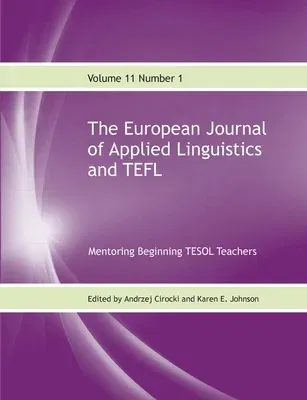 Volume 11 Number 1

The European Journal of Applied Linguistics and TEFL

Mentoring Beginning TESOL Teachers

Edited by Andrzej Cirocki and Karen E. Johnson